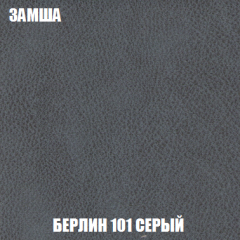 ЗАМША

БЕРЛИН 101 СЕРЫЙ